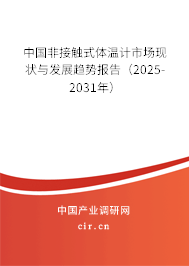 中国非接触式体温计市场现状与发展趋势报告（2025-2031年）

中国产业调研网

cir.cn